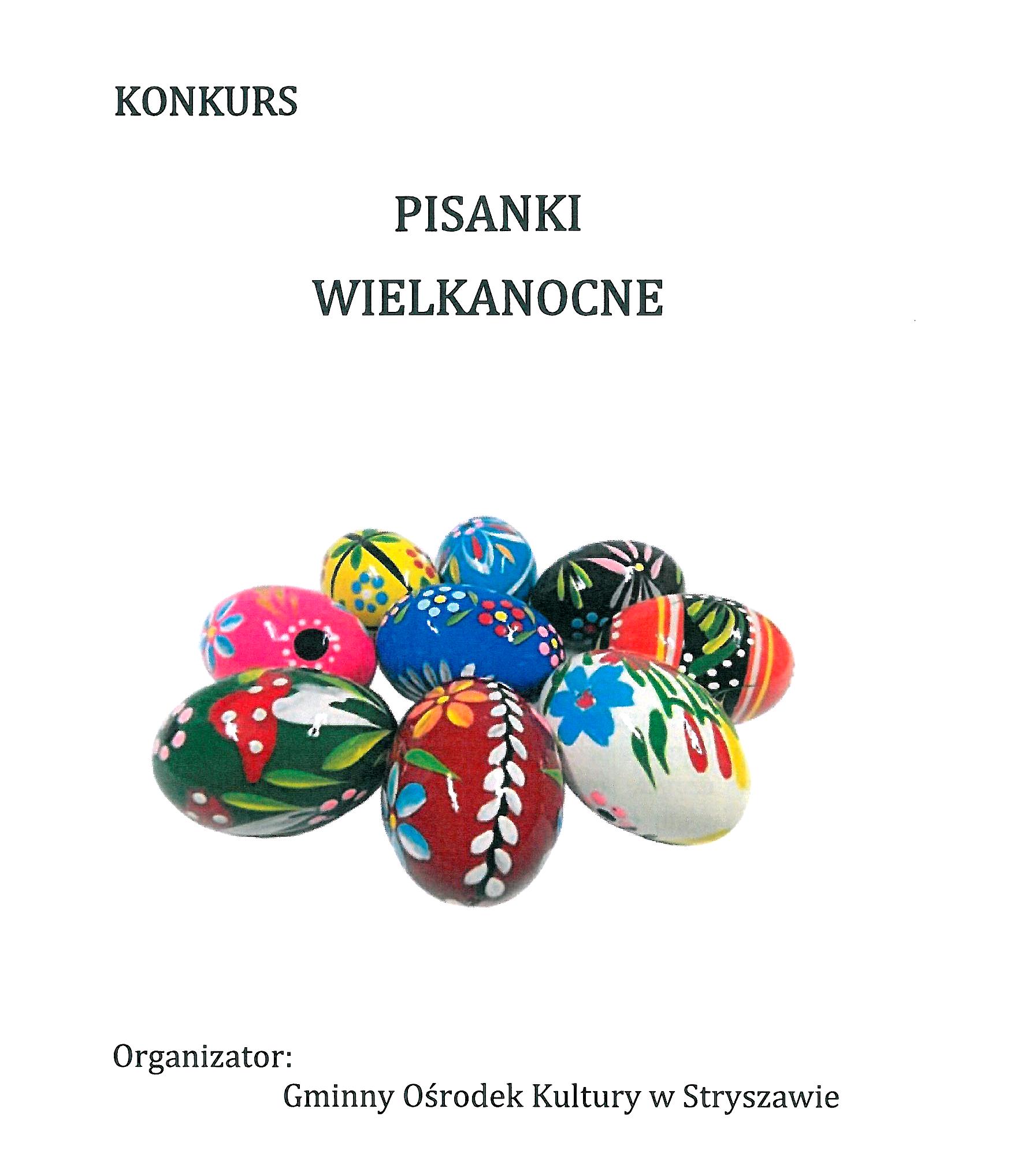 KONKURS

PISANKI

WIELKANOCNE

Organizator:

Gminny Ośrodek Kultury w Stryszawie